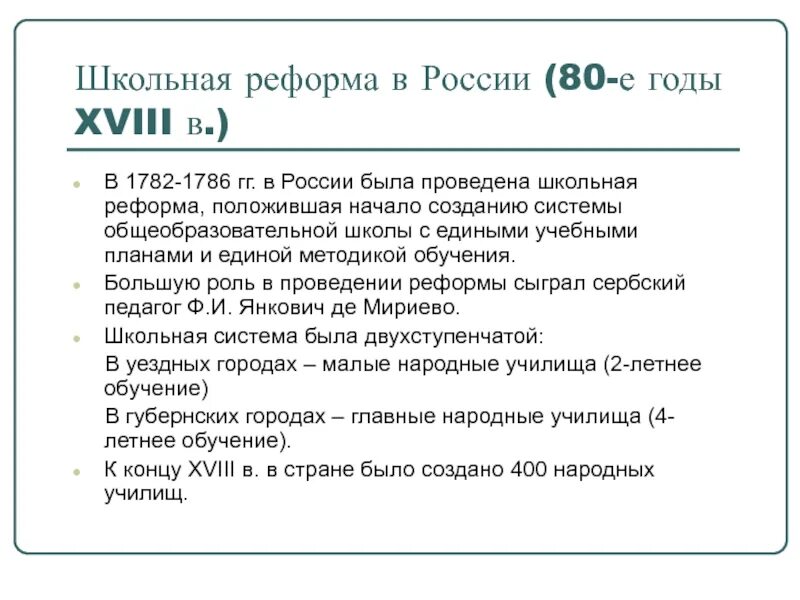 Школьная реформа в России (80-е годы XVIII в.)

В 1782-1786 гг. в России была проведена школьная реформа, положившая начало созданию системы общеобразовательной школы с едиными учебными планами и единой методикой обучения.

Большую роль в проведении реформы сыграл сербский педагог Ф.И. Янкович де Мириево.

Школьная система была двухступенчатой:

В уездных городах – малые народные училища (2-летнее обучение)

В губернских городах – главные народные училища (4-летнее обучение).

К концу XVIII в. в стране было создано 400 народных училищ.